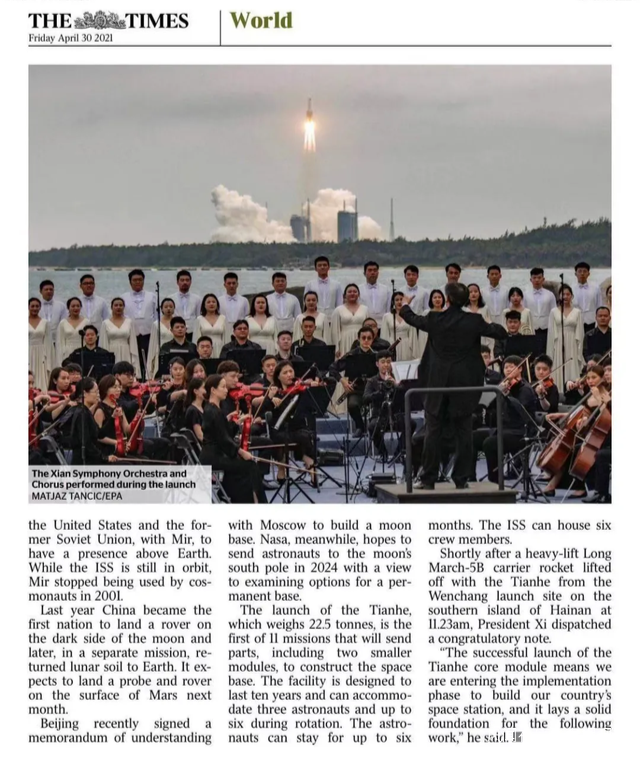 THE TIMES
Friday April 30 2021

World

The Xian Symphony Orchestra and Chorus performed during the launch
MATJAZ TANCIC/EPA

the United States and the former Soviet Union, with Mir, to have a presence above Earth. While the ISS is still in orbit, Mir stopped being used by cosmonauts in 2001.

Last year China became the first nation to land a rover on the dark side of the moon and later, in a separate mission, returned lunar soil to Earth. It expects to land a probe and rover on the surface of Mars next month.

Beijing recently signed a memorandum of understanding with Moscow to build a moon base. Nasa, meanwhile, hopes to send astronauts to the moon's south pole in 2024 with a view to examining options for a permanent base.

The launch of the Tianhe, which weighs 22.5 tonnes, is the first of 11 missions that will send parts, including two smaller modules, to construct the space base. The facility is designed to last ten years and can accommodate three astronauts and up to six during rotation. The astronauts can stay for up to six months. The ISS can house six crew members.

Shortly after a heavy-lift Long March-5B carrier rocket lifted off with the Tianhe from the Wenchang launch site on the southern island of Hainan at 11.23am, President Xi dispatched a congratulatory note.

"The successful launch of the Tianhe core module means we are entering the implementation phase to build our country's space station, and it lays a solid foundation for the following work," he said.